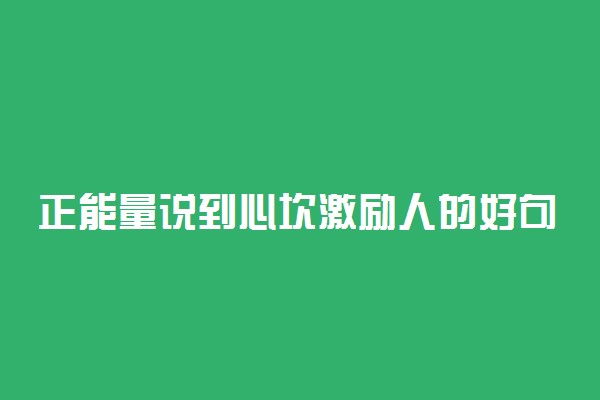 正能量说到心坎激励人的好句